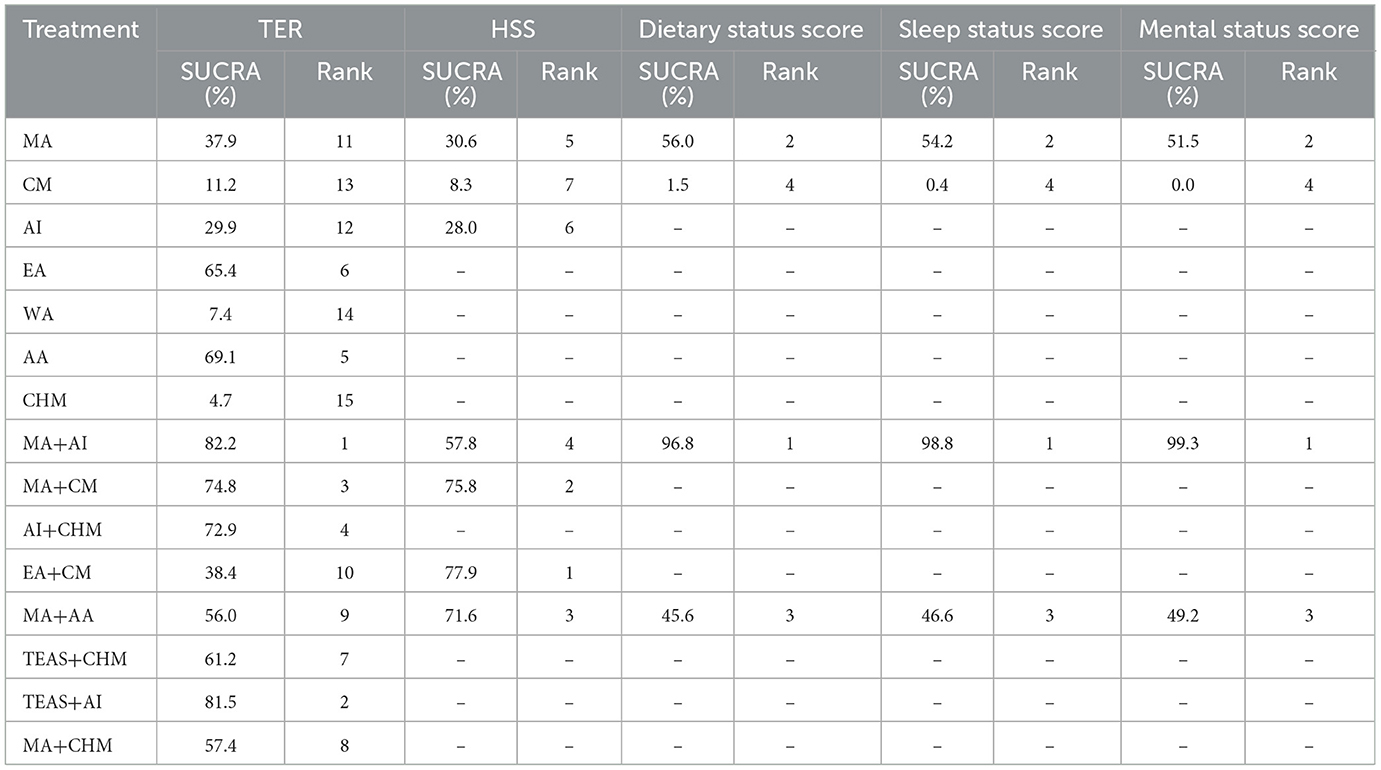 | Treatment | TER | | HSS | | Dietary status score | | Sleep status score | | Mental status score | |
|---|---|---|---|---|---|---|---|---|---|---|
| | SUCRA (%) | Rank | SUCRA (%) | Rank | SUCRA (%) | Rank | SUCRA (%) | Rank | SUCRA (%) | Rank |
| MA | 37.9 | 11 | 30.6 | 5 | 56.0 | 2 | 54.2 | 2 | 51.5 | 2 |
| CM | 11.2 | 13 | 8.3 | 7 | 1.5 | 4 | 0.4 | 4 | 0.0 | 4 |
| AI | 29.9 | 12 | 28.0 | 6 | – | – | – | – | – | – |
| EA | 65.4 | 6 | – | – | – | – | – | – | – | – |
| WA | 7.4 | 14 | – | – | – | – | – | – | – | – |
| AA | 69.1 | 5 | – | – | – | – | – | – | – | – |
| CHM | 4.7 | 15 | – | – | – | – | – | – | – | – |
| MA+AI | 82.2 | 1 | 57.8 | 4 | 96.8 | 1 | 98.8 | 1 | 99.3 | 1 |
| MA+CM | 74.8 | 3 | 75.8 | 2 | – | – | – | – | – | – |
| AI+CHM | 72.9 | 4 | – | – | – | – | – | – | – | – |
| EA+CM | 38.4 | 10 | 77.9 | 1 | – | – | – | – | – | – |
| MA+AA | 56.0 | 9 | 71.6 | 3 | 45.6 | 3 | 46.6 | 3 | 49.2 | 3 |
| TEAS+CHM | 61.2 | 7 | – | – | – | – | – | – | – | – |
| TEAS+AI | 81.5 | 2 | – | – | – | – | – | – | – | – |
| MA+CHM | 57.4 | 8 | – | – | – | – | – | – | – | – |